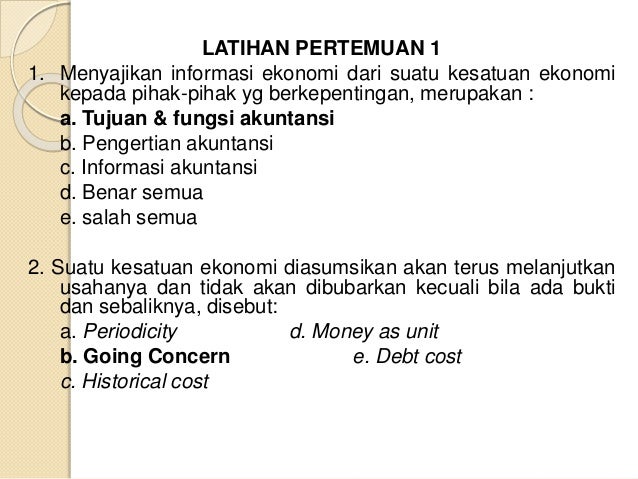 LATIHAN PERTEMUAN 1

1. Menyajikan informasi ekonomi dari suatu kesatuan ekonomi kepada pihak-pihak yg berkepentingan, merupakan :
a. Tujuan & fungsi akuntansi
b. Pengertian akuntansi
c. Informasi akuntansi
d. Benar semua
e. salah semua

2. Suatu kesatuan ekonomi diasumsikan akan terus melanjutkan usahanya dan tidak akan dibubarkan kecuali bila ada bukti dan sebaliknya, disebut:
a. Periodicity
d. Money as unit
b. Going Concern
e. Debt cost
c. Historical cost